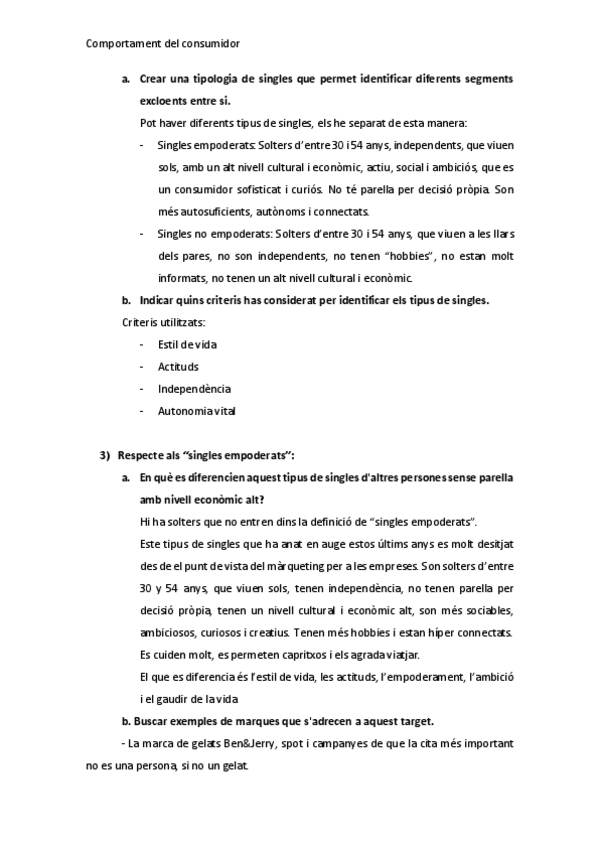 Comportament del consumidor

a. Crear una tipologia de singles que permet identificar diferents segments excloents entre si.

Pot haver diferents tipus de singles, els he separat de esta manera:

- Singles empoderats: Solters d'entre 30 i 54 anys, independents, que viuen sols, amb un alt nivell cultural i econòmic, actiu, social i ambiciós, que es un consumidor sofisticat i curiós. No té parella per decisió pròpia. Son més autosuficients, autònoms i connectats.
- Singles no empoderats: Solters d'entre 30 i 54 anys, que viuen a les llars dels pares, no son independents, no tenen "hobbies", no estan molt informats, no tenen un alt nivell cultural i econòmic.

b. Indicar quins criteris has considerat per identificar els tipus de singles.

Criteris utilitzats:

- Estil de vida
- Actituds
- Independència
- Autonomia vital

3) Respecte als "singles empoderats":

a. En què es diferencien aquest tipus de singles d'altres persones sense parella amb nivell econòmic alt?

Hi ha solters que no entren dins la definició de "singles empoderats".

Este tipus de singles que ha anat en auge estos últims anys es molt desitjat des de el punt de vista del màrqueting per a les empreses. Son solters d'entre 30 y 54 anys, que viuen sols, tenen independència, no tenen parella per decisió pròpia, tenen un nivell cultural i econòmic alt, son més sociables, ambiciosos, curiosos i creatius. Tenen més hobbies i estan híper connectats. Es cuiden molt, es permeten capritxos i els agrada viatjar.

El que es diferencia és l'estil de vida, les actituds, l'empoderament, l'ambició i el gaudir de la vida

b. Buscar exemples de marques que s'adrecen a aquest target.

- La marca de gelats Ben&Jerry, spot i campanyes de que la cita més important no es una persona, si no un gelat.